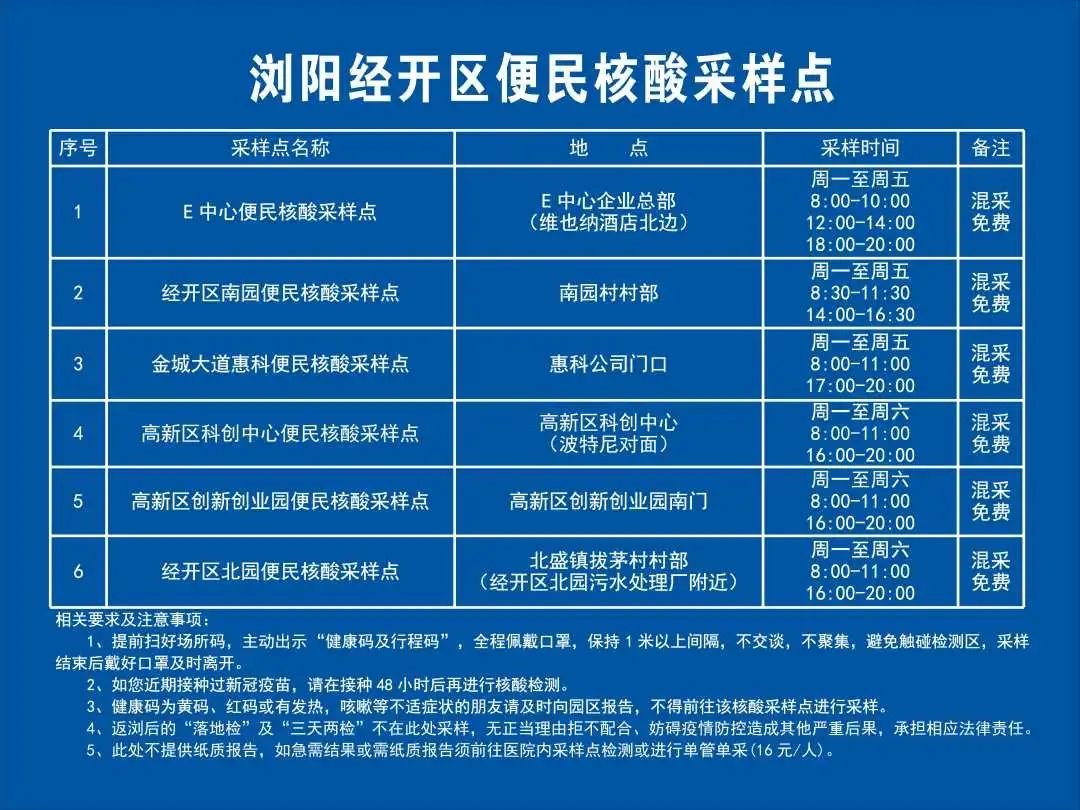 浏阳经开区便民核酸采样点

| 序号 | 采样点名称 | 地 点 | 采样时间 | 备注 |
|---|---|---|---|---|
| 1 | E中心便民核酸采样点 | E中心企业总部（维也纳酒店北边） | 周一至周五 8:00-10:00 12:00-14:00 18:00-20:00 | 混采免费 |
| 2 | 经开区南园便民核酸采样点 | 南园村村部 | 周一至周五 8:30-11:30 14:00-16:30 | 混采免费 |
| 3 | 金城大道惠科便民核酸采样点 | 惠科公司门口 | 周一至周五 8:00-11:00 17:00-20:00 | 混采免费 |
| 4 | 高新区科创中心便民核酸采样点 | 高新区科创中心（波特尼对面） | 周一至周六 8:00-11:00 16:00-20:00 | 混采免费 |
| 5 | 高新区创新创业园便民核酸采样点 | 高新区创新创业园南门 | 周一至周六 8:00-11:00 16:00-20:00 | 混采免费 |
| 6 | 经开区北园便民核酸采样点 | 北盛镇拔茅村村部（经开区北园污水处理厂附近） | 周一至周六 8:00-11:00 16:00-20:00 | 混采免费 |

相关要求及注意事项：

1、提前扫好场所码，主动出示“健康码及行程码”，全程佩戴口罩，保持1米以上间隔，不交谈，不聚集，避免触碰检测区，采样结束后戴好口罩及时离开。

2、如您近期接种过新冠疫苗，请在接种48小时后再进行核酸检测。

3、健康码为黄码、红码或有发热，咳嗽等不适症状的朋友请及时向园区报告，不得前往该核酸采样点进行采样。

4、返浏后的“落地检”及“三天两检”不在此处采样，无正当理由拒不配合、妨碍疫情防控造成其他严重后果，承担相应法律责任。

5、此处不提供纸质报告，如急需结果或需纸质报告须前往医院内采样点检测或进行单管单采(16元/人)。